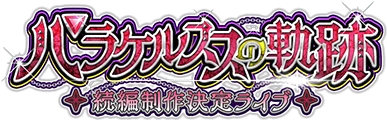 パラケルススの軌跡
続編制作決定ライブ